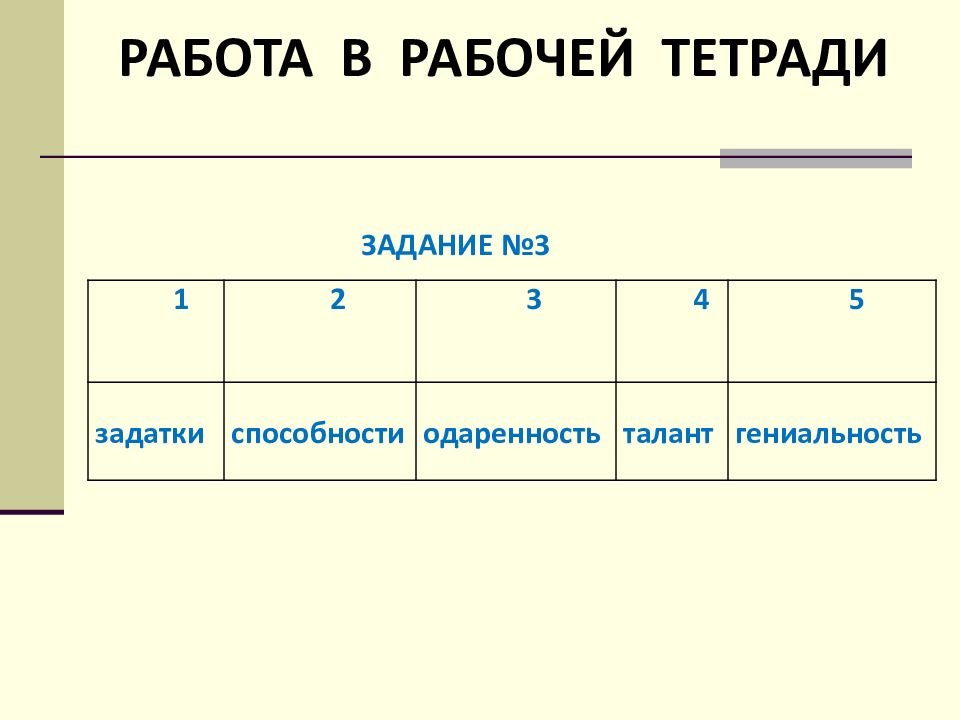 РАБОТА В РАБОЧЕЙ ТЕТРАДИ

ЗАДАНИЕ №3

| 1 | 2 | 3 | 4 | 5 |
|---|---|---|---|---|
| задатки | способности | одаренность | талант | гениальность |